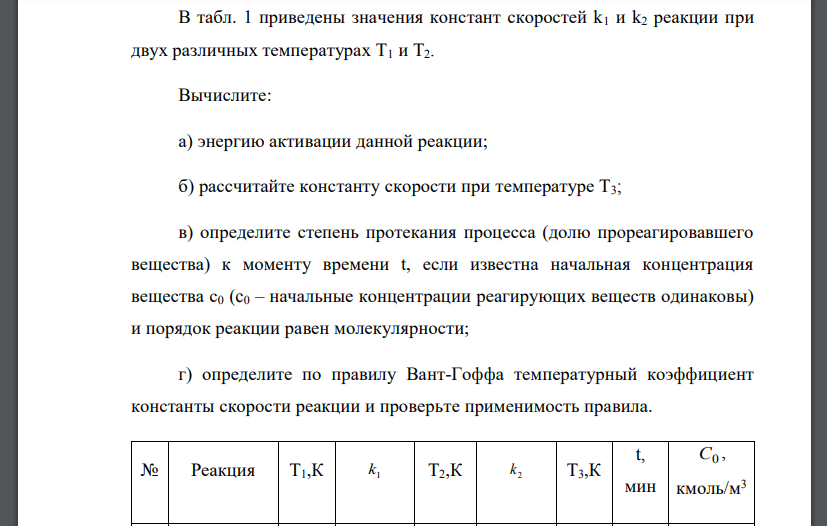 В табл. 1 приведены значения констант скоростей $k_1$ и $k_2$ реакции при двух различных температурах $T_1$ и $T_2$.

Вычислите:

а) энергию активации данной реакции;

б) рассчитайте константу скорости при температуре $T_3$;

в) определите степень протекания процесса (долю прореагировавшего вещества) к моменту времени t, если известна начальная концентрация вещества $c_0$ ($c_0$ – начальные концентрации реагирующих веществ одинаковы) и порядок реакции равен молекулярности;

г) определите по правилу Вант-Гоффа температурный коэффициент константы скорости реакции и проверьте применимость правила.

| № | Реакция | $T_1$,К | $k_1$ | $T_2$,К | $k_2$ | $T_3$,К | t, мин | $C_0$, кмоль/м$^3$ |
|---|---|---|---|---|---|---|---|---|